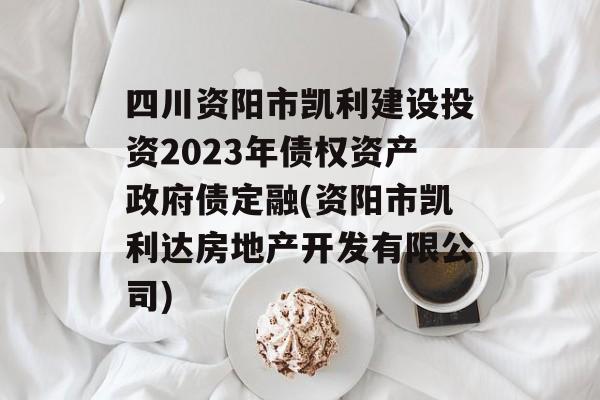 四川资阳市凯利建设投资2023年债权资产政府债定融(资阳市凯利达房地产开发有限公司)